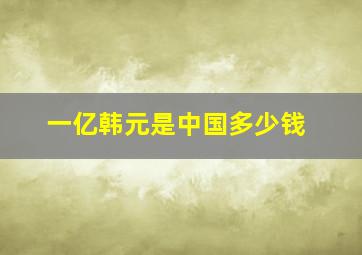 一亿韩元是中国多少钱